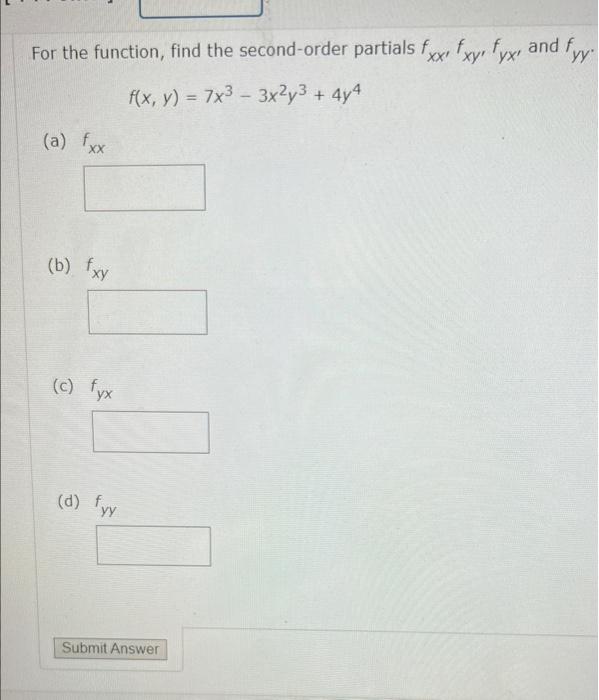 For the function, find the second-order partials $f_{xx}$, $f_{xy}$, $f_{yx}$, and $f_{yy}$.

$f(x, y) = 7x^3 - 3x^2y^3 + 4y^4$

(a) $f_{xx}$

(b) $f_{xy}$

(c) $f_{yx}$

(d) $f_{yy}$

Submit Answer